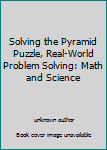 Solving the Pyramid Puzzle, Real-World Problem Solving: Math and Science

unknown author

Book cover image unavailable